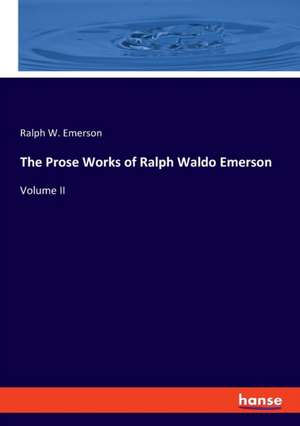 Ralph W. Emerson

The Prose Works of Ralph Waldo Emerson

Volume II

hanse